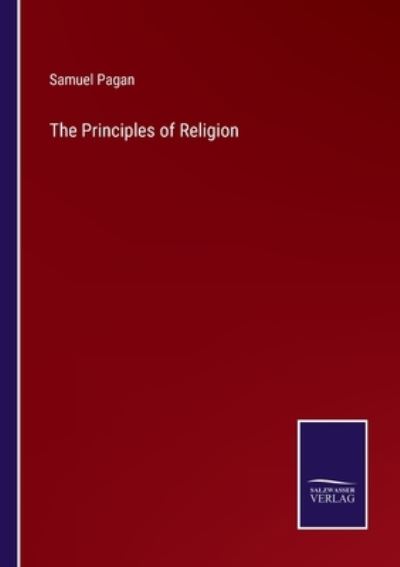 Samuel Pagan

The Principles of Religion

SALZWASSER
VERLAG